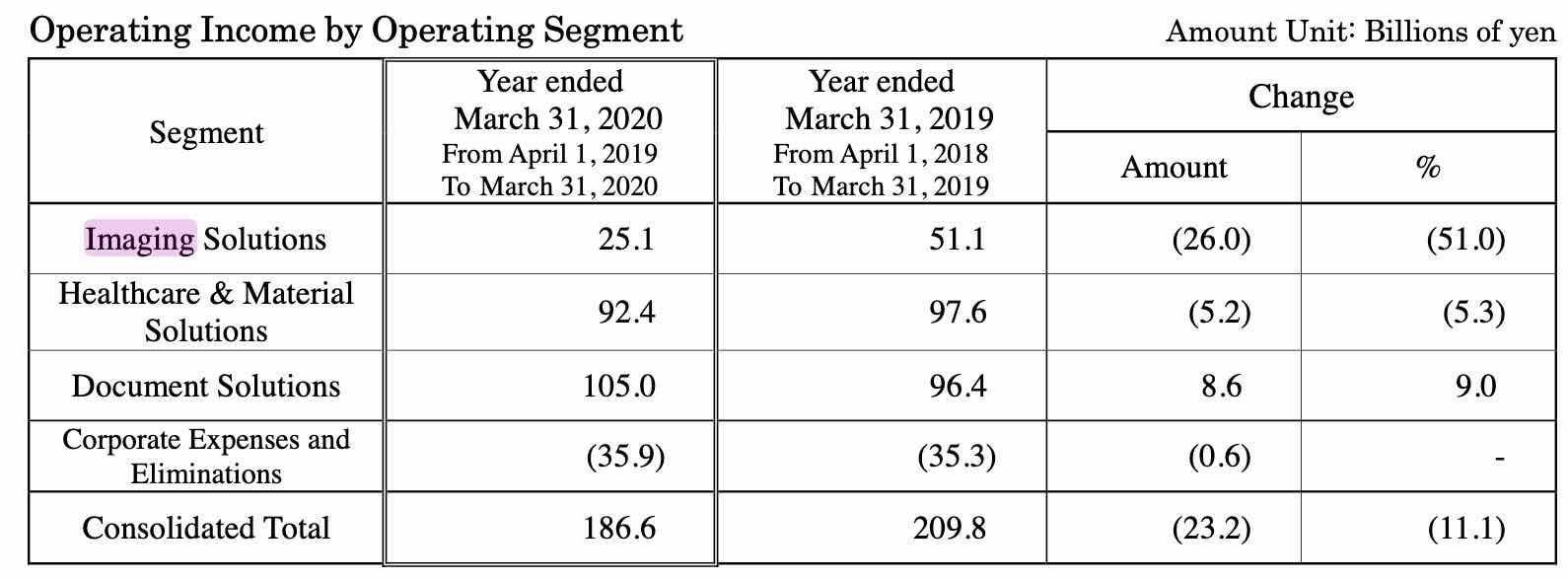 Operating Income by Operating Segment

Amount Unit: Billions of yen

| Segment | Year ended March 31, 2020 From April 1, 2019 To March 31, 2020 | Year ended March 31, 2019 From April 1, 2018 To March 31, 2019 | Change Amount | Change % |
|---|---|---|---|---|
| Imaging Solutions | 25.1 | 51.1 | (26.0) | (51.0) |
| Healthcare & Material Solutions | 92.4 | 97.6 | (5.2) | (5.3) |
| Document Solutions | 105.0 | 96.4 | 8.6 | 9.0 |
| Corporate Expenses and Eliminations | (35.9) | (35.3) | (0.6) | - |
| Consolidated Total | 186.6 | 209.8 | (23.2) | (11.1) |